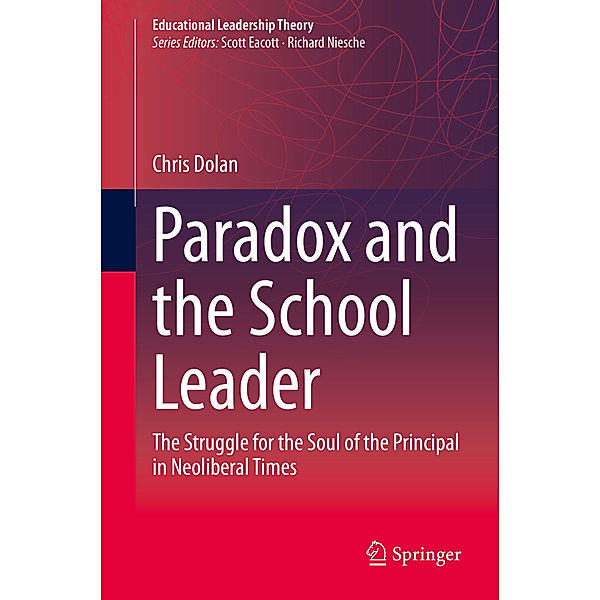 Educational Leadership Theory
Series Editors: Scott Eacott · Richard Niesche

Chris Dolan

Paradox and the School Leader

The Struggle for the Soul of the Principal in Neoliberal Times

Springer